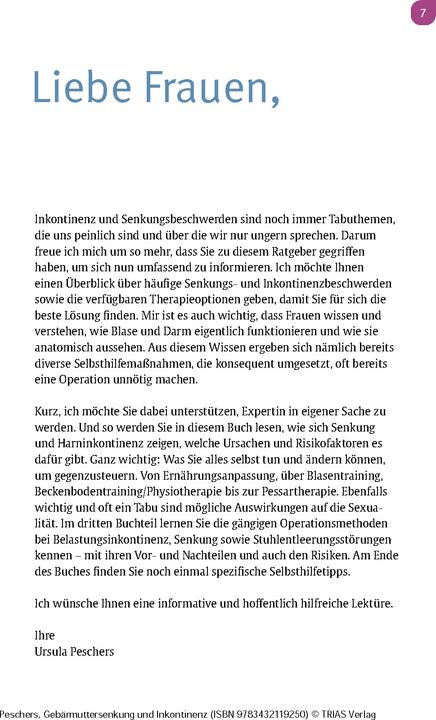 7

Liebe Frauen,

Inkontinenz und Senkungsbeschwerden sind noch immer Tabuthemen, die uns peinlich sind und über die wir nur ungern sprechen. Darum freue ich mich um so mehr, dass Sie zu diesem Ratgeber gegriffen haben, um sich nun umfassend zu informieren. Ich möchte Ihnen einen Überblick über häufige Senkungs- und Inkontinenzbeschwerden sowie die verfügbaren Therapieoptionen geben, damit Sie für sich die beste Lösung finden. Mir ist es auch wichtig, dass Frauen wissen und verstehen, wie Blase und Darm eigentlich funktionieren und wie sie anatomisch aussehen. Aus diesem Wissen ergeben sich nämlich bereits diverse Selbsthilfemaßnahmen, die konsequent umgesetzt, oft bereits eine Operation unnötig machen.

Kurz, ich möchte Sie dabei unterstützen, Expertin in eigener Sache zu werden. Und so werden Sie in diesem Buch lesen, wie sich Senkung und Harninkontinenz zeigen, welche Ursachen und Risikofaktoren es dafür gibt. Ganz wichtig: Was Sie alles selbst tun und ändern können, um gegenzusteuern. Von Ernährungsanpassung, über Blasentraining, Beckenbodentraining/Physiotherapie bis zur Pessartherapie. Ebenfalls wichtig und oft ein Tabu sind mögliche Auswirkungen auf die Sexualität. Im dritten Buchteil lernen Sie die gängigen Operationsmethoden bei Belastungsinkontinenz, Senkung sowie Stuhlentleerungsstörungen kennen – mit ihren Vor- und Nachteilen und auch den Risiken. Am Ende des Buches finden Sie noch einmal spezifische Selbsthilfetipps.

Ich wünsche Ihnen eine informative und hoffentlich hilfreiche Lektüre.

Ihre
Ursula Peschers

Peschers, Gebärmuttersenkung und Inkontinenz (ISBN 9783432119250) © TRIAS Verlag